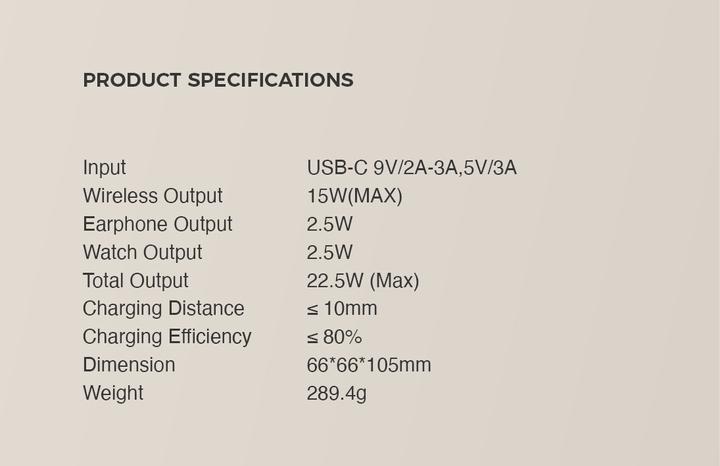 PRODUCT SPECIFICATIONS

Input USB-C 9V/2A-3A,5V/3A
Wireless Output 15W(MAX)
Earphone Output 2.5W
Watch Output 2.5W
Total Output 22.5W (Max)
Charging Distance ≤ 10mm
Charging Efficiency ≤ 80%
Dimension 66*66*105mm
Weight 289.4g